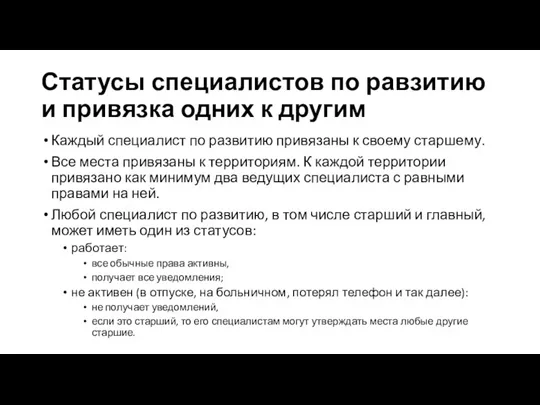 Статусы специалистов по равзитию и привязка одних к другим

• Каждый специалист по развитию привязаны к своему старшему.
• Все места привязаны к территориям. К каждой территории привязано как минимум два ведущих специалиста с равными правами на ней.
• Любой специалист по развитию, в том числе старший и главный, может иметь один из статусов:
  • работает:
    • все обычные права активны,
    • получает все уведомления;
  • не активен (в отпуске, на больничном, потерял телефон и так далее):
    • не получает уведомлений,
    • если это старший, то его специалистам могут утверждать места любые другие старшие.